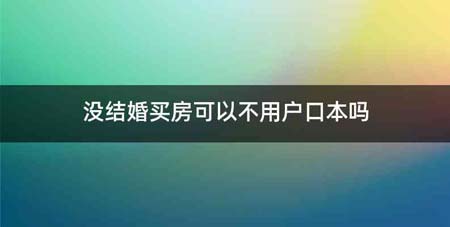 没结婚买房可以不用户口本吗